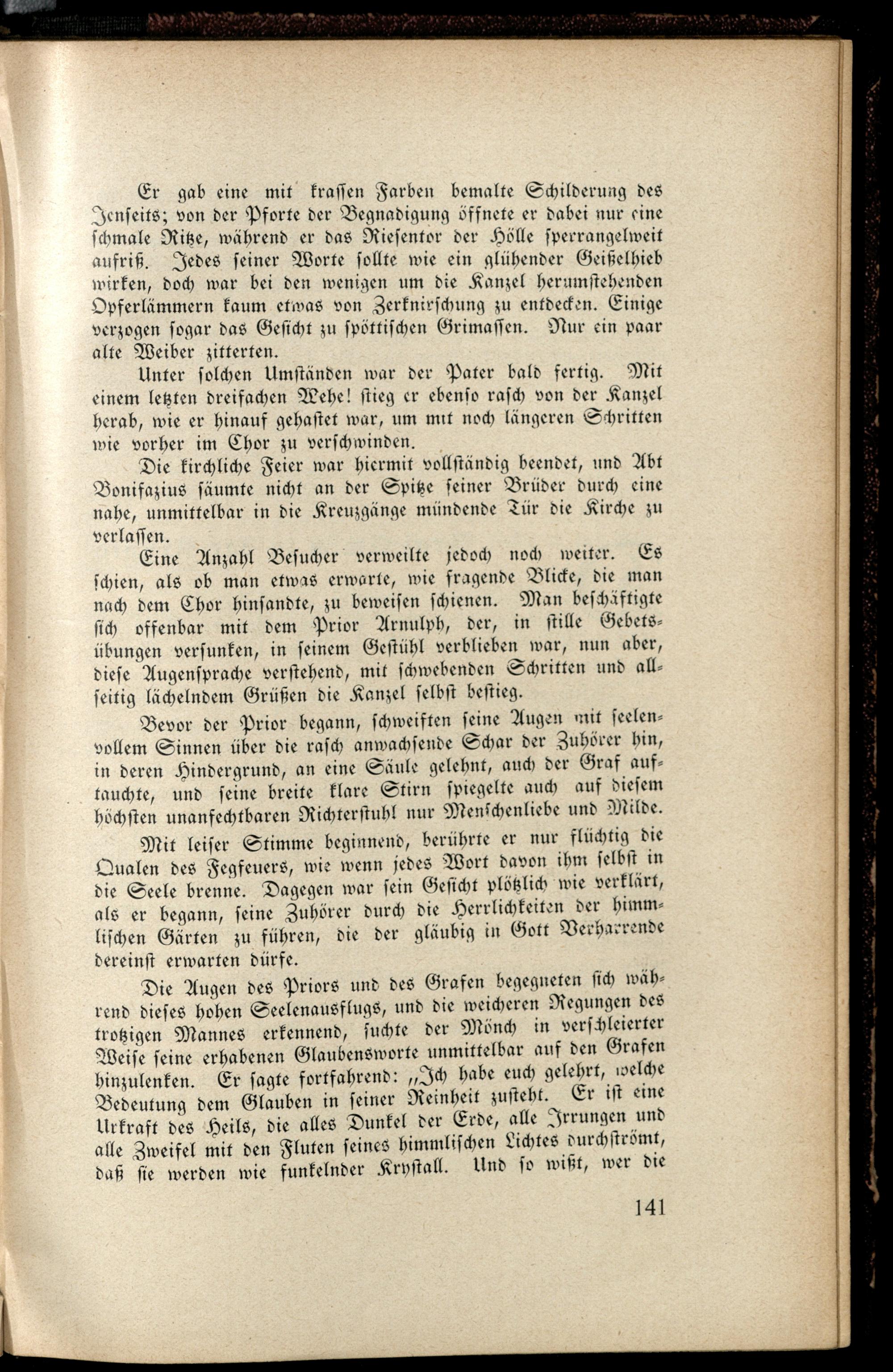 Er gab eine mit krassen Farben bemalte Schilderung des Jenseits; von der Pforte der Begnadigung öffnete er dabei nur eine schmale Ritze, während er das Riesentor der Hölle sperrangelweit aufriß. Jedes seiner Worte sollte wie ein glühender Geißelhieb wirken, doch war bei den wenigen um die Kanzel herumstehenden Opferlämmern kaum etwas von Zerknirschung zu entdecken. Einige verzogen sogar das Gesicht zu spöttischen Grimassen. Nur ein paar alte Weiber zitterten.

Unter solchen Umständen war der Pater bald fertig. Mit einem letzten dreifachen Wehe! stieg er ebenso rasch von der Kanzel herab, wie er hinauf gehastet war, um mit noch längeren Schritten wie vorher im Chor zu verschwinden.

Die kirchliche Feier war hiermit vollständig beendet, und Abt Bonifazius säumte nicht an der Spitze seiner Brüder durch eine nahe, unmittelbar in die Kreuzgänge mündende Tür die Kirche zu verlassen.

Eine Anzahl Besucher verweilte jedoch noch weiter. Es schien, als ob man etwas erwarte, wie fragende Blicke, die man nach dem Chor hinsandte, zu beweisen schienen. Man beschäftigte sich offenbar mit dem Prior Arnulph, der, in stille Gebetsübungen versunken, in seinem Gestühl verblieben war, nun aber, diese Augensprache verstehend, mit schwebenden Schritten und allseitig lächelndem Grüßen die Kanzel selbst bestieg.

Bevor der Prior begann, schweiften seine Augen mit seelenvollem Sinnen über die rasch anwachsende Schar der Zuhörer hin, in deren Hindergrund, an eine Säule gelehnt, auch der Graf auftauchte, und seine breite klare Stirn spiegelte auch auf diesem höchsten unanfechtbaren Richterstuhl nur Menschenliebe und Milde.

Mit leiser Stimme beginnend, berührte er nur flüchtig die Qualen des Fegfeuers, wie wenn jedes Wort davon ihm selbst in die Seele brenne. Dagegen war sein Gesicht plötzlich wie verklärt, als er begann, seine Zuhörer durch die Herrlichkeiten der himmlischen Gärten zu führen, die der gläubig in Gott Verharrende dereinst erwarten dürfe.

Die Augen des Priors und des Grafen begegneten sich während dieses hohen Seelenausflugs, und die weicheren Regungen des trotzigen Mannes erkennend, suchte der Mönch in verschleierter Weise seine erhabenen Glaubensworte unmittelbar auf den Grafen hinzulenken. Er sagte fortfahrend: „Ich habe euch gelehrt, welche Bedeutung dem Glauben in seiner Reinheit zusteht. Er ist eine Urkraft des Heils, die alles Dunkel der Erde, alle Irrungen und alle Zweifel mit den Fluten seines himmlischen Lichtes durchströmt, daß sie werden wie funkelnder Krystall. Und so wißt, wer die

141